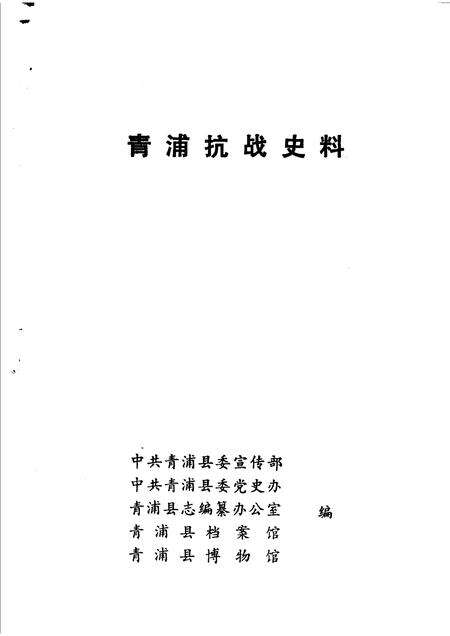 青浦抗战史料

中共青浦县委宣传部
中共青浦县委党史办
青浦县志编纂办公室
青浦县档案馆
青浦县博物馆
编